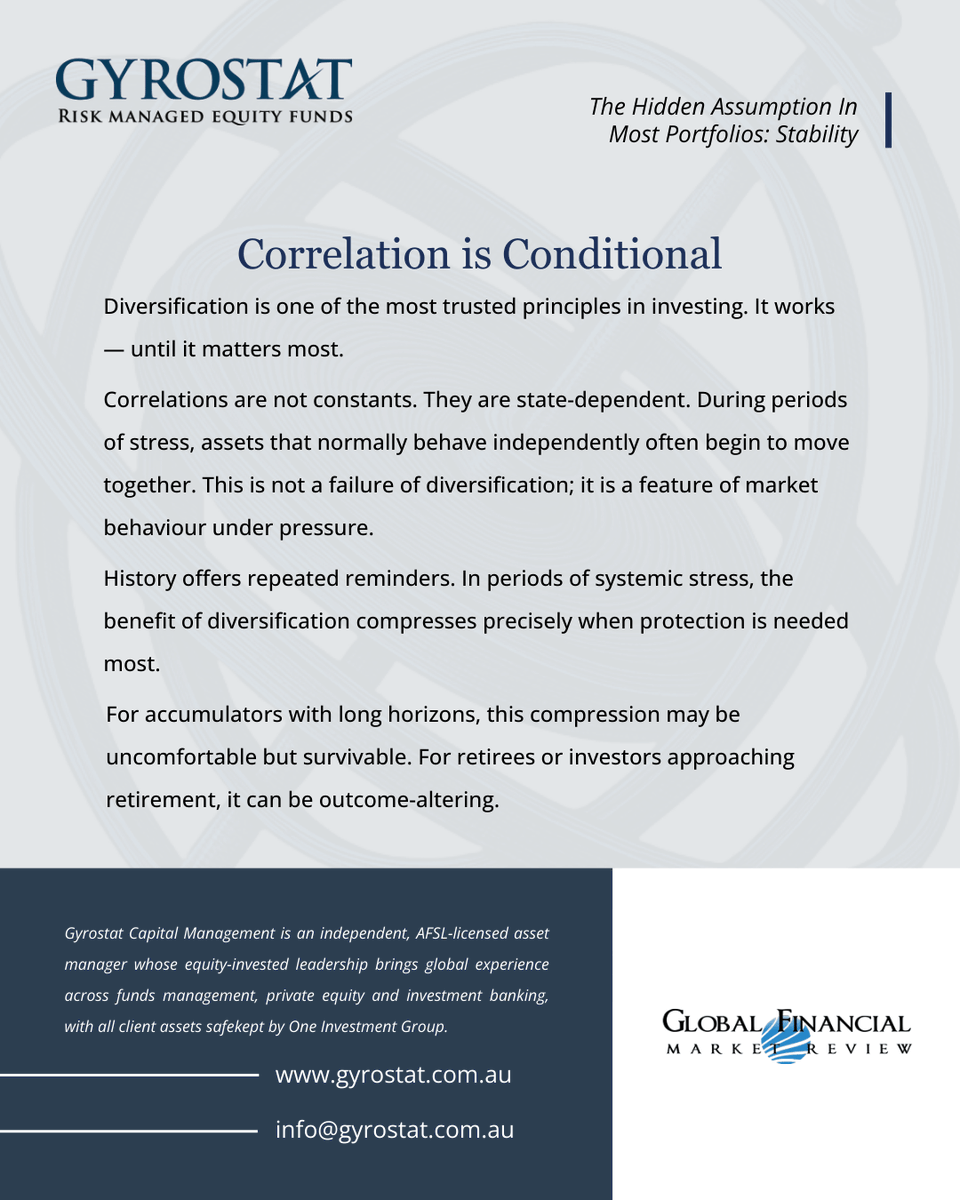 GYROSTAT
RISK MANAGED EQUITY FUNDS

The Hidden Assumption In Most Portfolios: Stability

Correlation is Conditional

Diversification is one of the most trusted principles in investing. It works — until it matters most.

Correlations are not constants. They are state-dependent. During periods of stress, assets that normally behave independently often begin to move together. This is not a failure of diversification; it is a feature of market behaviour under pressure.

History offers repeated reminders. In periods of systemic stress, the benefit of diversification compresses precisely when protection is needed most.

For accumulators with long horizons, this compression may be uncomfortable but survivable. For retirees or investors approaching retirement, it can be outcome-altering.

Gyrostat Capital Management is an independent, AFSL-licensed asset manager whose equity-invested leadership brings global experience across funds management, private equity and investment banking, with all client assets safekept by One Investment Group.

www.gyrostat.com.au

info@gyrostat.com.au

GLOBAL FINANCIAL
MARKET REVIEW